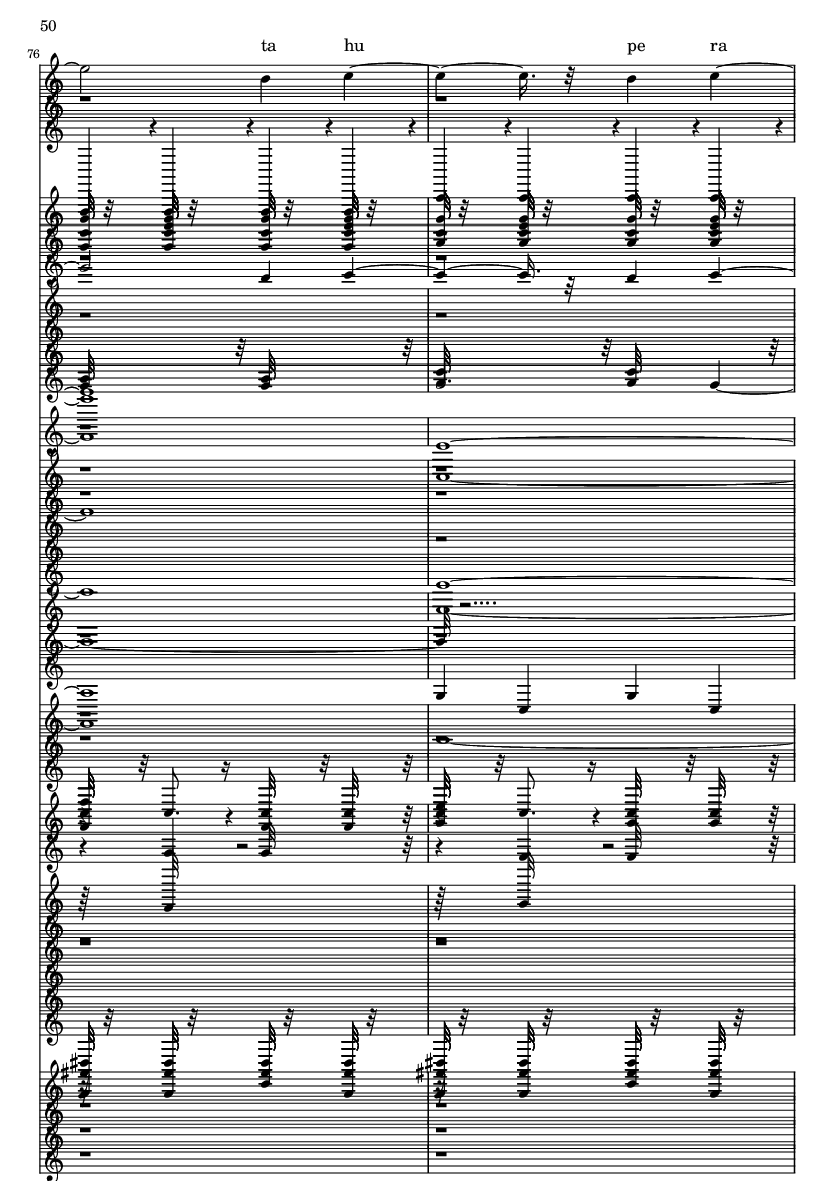 50

76

ta hu pe ra